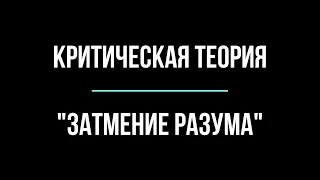 КРИТИЧЕСКАЯ ТЕОРИЯ

"ЗАТМЕНИЕ РАЗУМА"